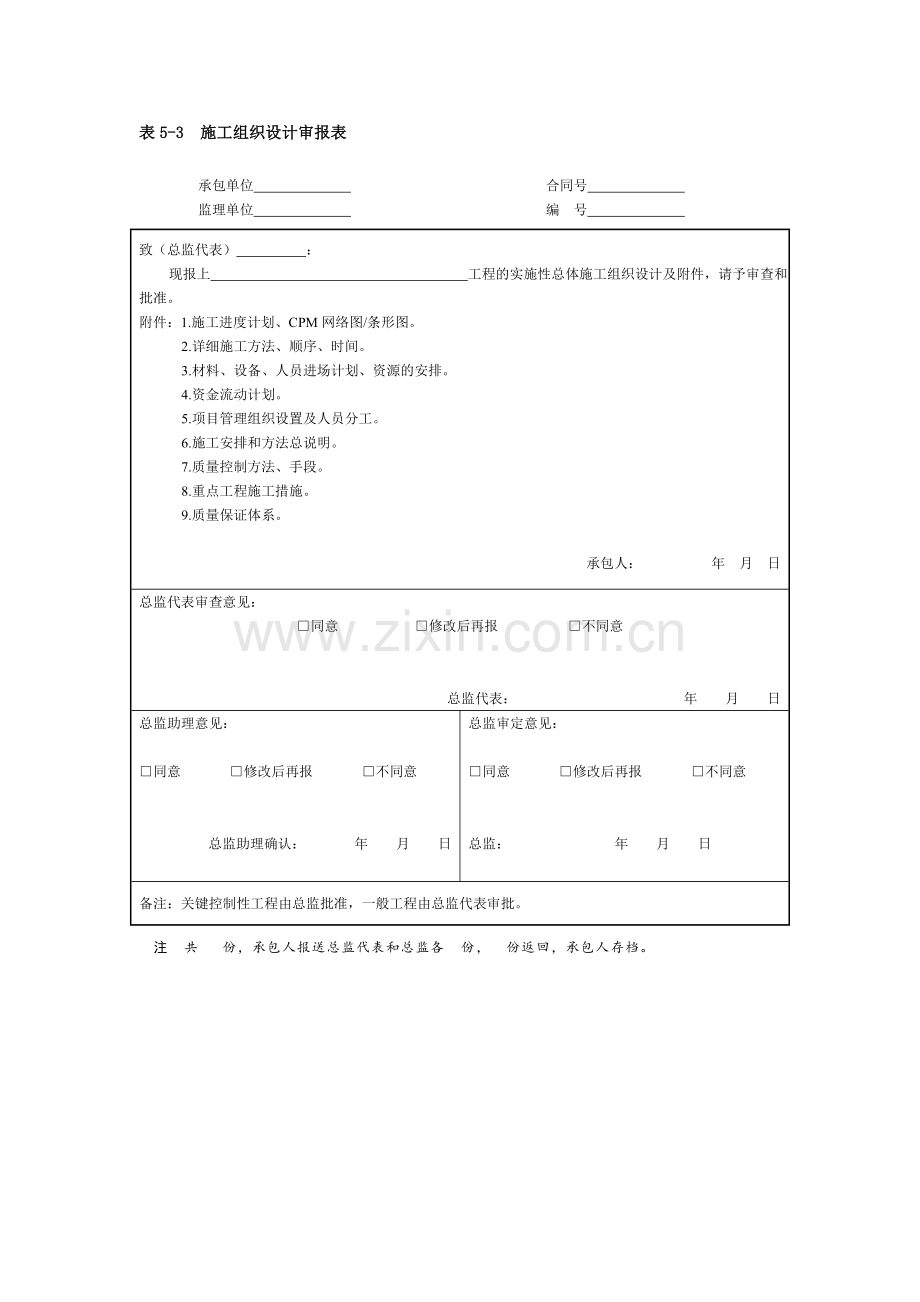 表5-3 施工组织设计审报表

承包单位____ 合同号____
监理单位____ 编 号____

致（总监代表）____：

现报上____工程的实施性总体施工组织设计及附件，请予审查和批准。

附件：1.施工进度计划、CPM网络图/条形图。
2.详细施工方法、顺序、时间。
3.材料、设备、人员进场计划、资源的安排。
4.资金流动计划。
5.项目管理组织设置及人员分工。
6.施工安排和方法总说明。
7.质量控制方法、手段。
8.重点工程施工措施。
9.质量保证体系。

承包人： 年 月 日

总监代表审查意见：
☐同意 ☐修改后再报 ☐不同意

总监代表： 年 月 日

总监助理意见：

☐同意 ☐修改后再报 ☐不同意

总监助理确认： 年 月 日

总监审定意见：

☐同意 ☐修改后再报 ☐不同意

总监： 年 月 日

备注：关键控制性工程由总监批准，一般工程由总监代表审批。

注 共 份，承包人报送总监代表和总监各 份， 份返回，承包人存档。

www.zixin.com.cn